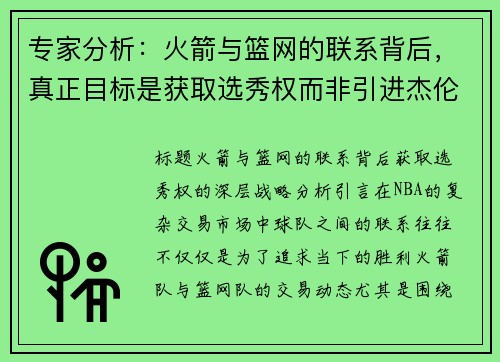 专家分析：火箭与篮网的联系背后，真正目标是获取选秀权而非引进杰伦

标题火箭与篮网的联系背后获取选秀权的深层战略分析引言在NBA的复杂交易市场中球队之间的联系往往不仅仅是为了追求当下的胜利火箭队与篮网队的交易动态尤其是围绕